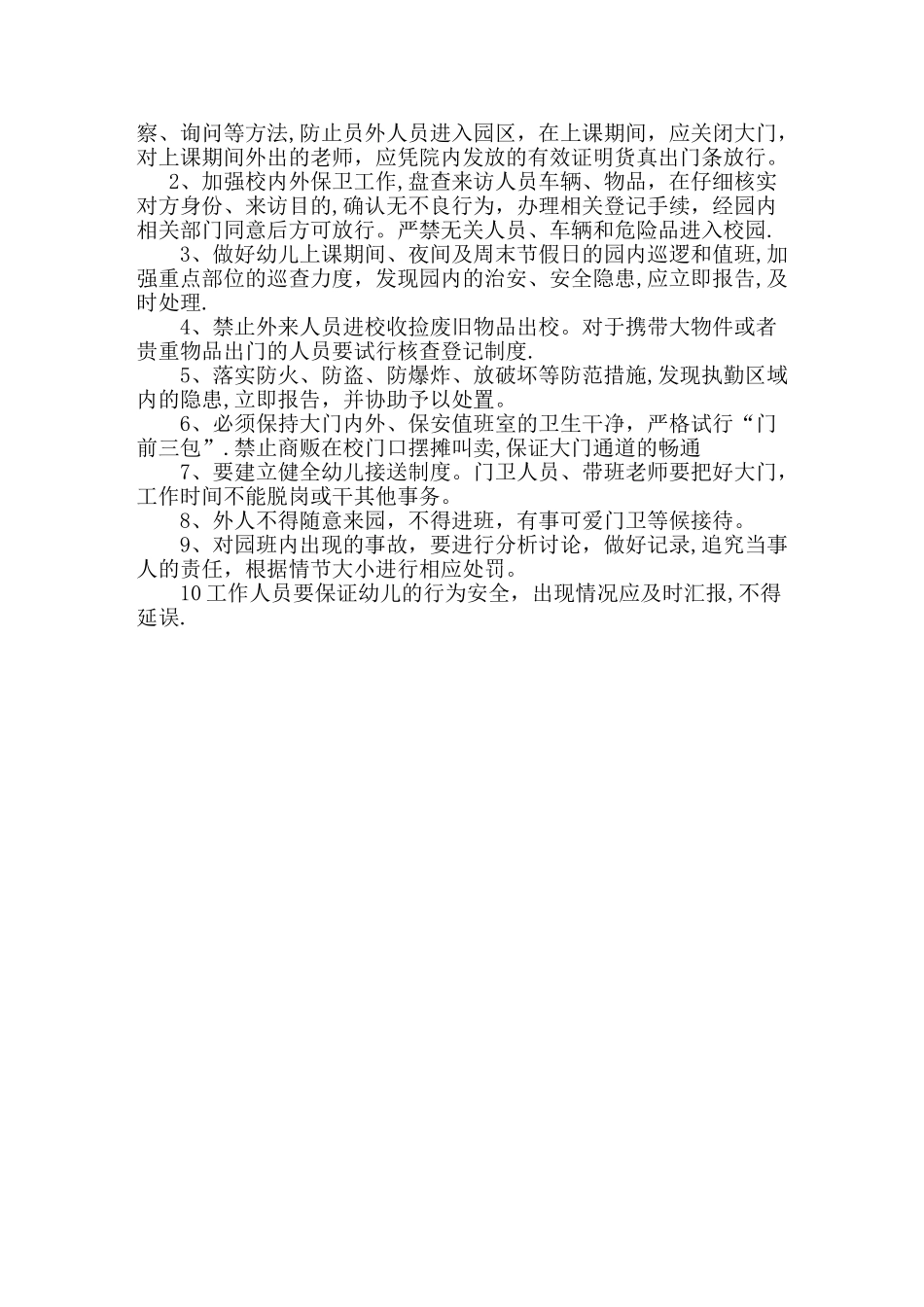 察、询问等方法,防止员外人员进入园区，在上课期间，应关闭大门，对上课期间外出的老师，应凭院内发放的有效证明货真出门条放行。

2、加强校内外保卫工作,盘查来访人员车辆、物品，在仔细核实对方身份、来访目的,确认无不良行为，办理相关登记手续，经园内相关部门同意后方可放行。严禁无关人员、车辆和危险品进入校园.

3、做好幼儿上课期间、夜间及周末节假日的园内巡逻和值班,加强重点部位的巡查力度，发现园内的治安、安全隐患,应立即报告,及时处理.

4、禁止外来人员进校收捡废旧物品出校。对于携带大物件或者贵重物品出门的人员要试行核查登记制度.

5、落实防火、防盗、防爆炸、放破坏等防范措施,发现执勤区域内的隐患,立即报告，并协助予以处置。

6、必须保持大门内外、保安值班室的卫生干净，严格试行“门前三包”.禁止商贩在校门口摆摊叫卖,保证大门通道的畅通

7、要建立健全幼儿接送制度。门卫人员、带班老师要把好大门，工作时间不能脱岗或干其他事务。

8、外人不得随意来园，不得进班，有事可爱门卫等候接待。

9、对园班内出现的事故，要进行分析讨论，做好记录,追究当事人的责任，根据情节大小进行相应处罚。

10工作人员要保证幼儿的行为安全，出现情况应及时汇报,不得延误.